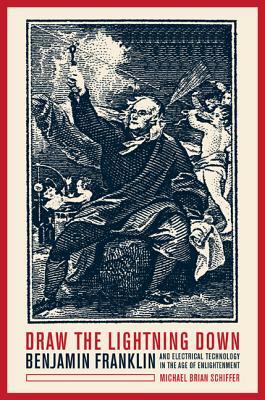 DRAW THE LIGHTNING DOWN
BENJAMIN FRANKLIN AND ELECTRICAL TECHNOLOGY IN THE AGE OF ENLIGHTENMENT
MICHAEL BRIAN SCHIFFER